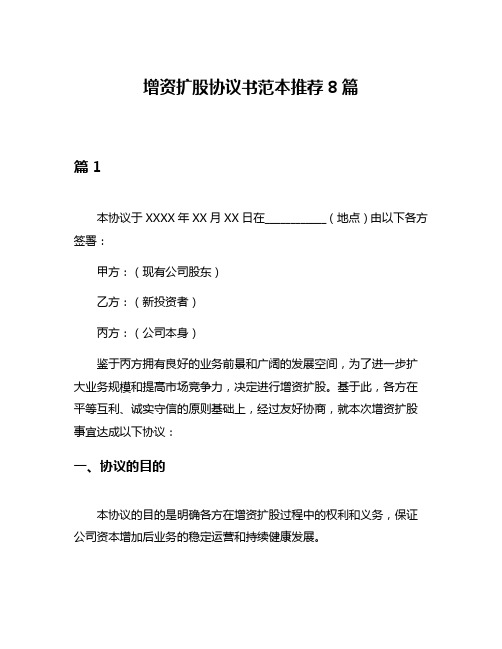 增资扩股协议书范本推荐 8 篇

篇 1

本协议于 XXXX 年 XX 月 XX 日在__________（地点）由以下各方签署：

甲方：（现有公司股东）

乙方：（新投资者）

丙方：（公司本身）

鉴于丙方拥有良好的业务前景和广阔的发展空间，为了进一步扩大业务规模和提高市场竞争力，决定进行增资扩股。基于此，各方在平等互利、诚实守信的原则基础上，经过友好协商，就本次增资扩股事宜达成以下协议：

一、协议的目的

本协议的目的是明确各方在增资扩股过程中的权利和义务，保证公司资本增加后业务的稳定运营和持续健康发展。